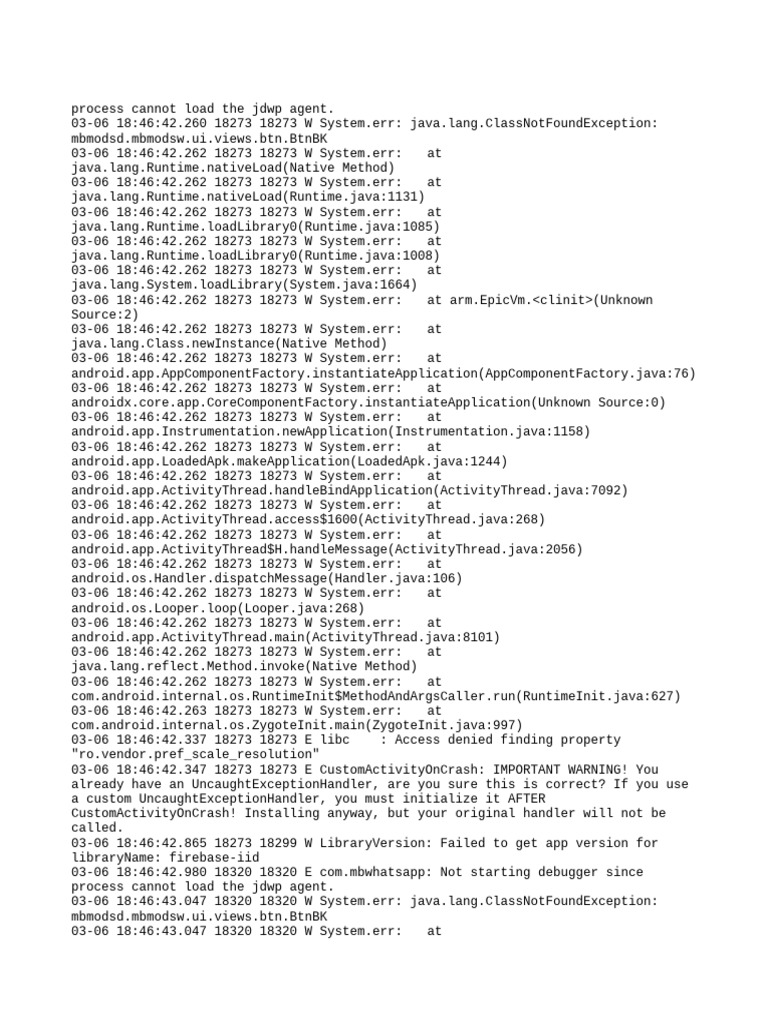 process cannot load the jdwp agent.
03-06 18:46:42.260 18273 18273 W System.err: java.lang.ClassNotFoundException: mbmodsd.mbmodsw.ui.views.btn.BtnBK
03-06 18:46:42.262 18273 18273 W System.err: 	at java.lang.Runtime.nativeLoad(Native Method)
03-06 18:46:42.262 18273 18273 W System.err: 	at java.lang.Runtime.nativeLoad(Runtime.java:1131)
03-06 18:46:42.262 18273 18273 W System.err: 	at java.lang.Runtime.loadLibrary0(Runtime.java:1085)
03-06 18:46:42.262 18273 18273 W System.err: 	at java.lang.Runtime.loadLibrary0(Runtime.java:1008)
03-06 18:46:42.262 18273 18273 W System.err: 	at java.lang.System.loadLibrary(System.java:1664)
03-06 18:46:42.262 18273 18273 W System.err: 	at arm.EpicVm.<clinit>(Unknown Source:2)
03-06 18:46:42.262 18273 18273 W System.err: 	at java.lang.Class.newInstance(Native Method)
03-06 18:46:42.262 18273 18273 W System.err: 	at android.app.AppComponentFactory.instantiateApplication(AppComponentFactory.java:76)
03-06 18:46:42.262 18273 18273 W System.err: 	at androidx.core.app.CoreComponentFactory.instantiateApplication(Unknown Source:0)
03-06 18:46:42.262 18273 18273 W System.err: 	at android.app.Instrumentation.newApplication(Instrumentation.java:1158)
03-06 18:46:42.262 18273 18273 W System.err: 	at android.app.LoadedApk.makeApplication(LoadedApk.java:1244)
03-06 18:46:42.262 18273 18273 W System.err: 	at android.app.ActivityThread.handleBindApplication(ActivityThread.java:7092)
03-06 18:46:42.262 18273 18273 W System.err: 	at android.app.ActivityThread.access$1600(ActivityThread.java:268)
03-06 18:46:42.262 18273 18273 W System.err: 	at android.app.ActivityThread$H.handleMessage(ActivityThread.java:2056)
03-06 18:46:42.262 18273 18273 W System.err: 	at android.os.Handler.dispatchMessage(Handler.java:106)
03-06 18:46:42.262 18273 18273 W System.err: 	at android.os.Looper.loop(Looper.java:268)
03-06 18:46:42.262 18273 18273 W System.err: 	at android.app.ActivityThread.main(ActivityThread.java:8101)
03-06 18:46:42.262 18273 18273 W System.err: 	at java.lang.reflect.Method.invoke(Native Method)
03-06 18:46:42.262 18273 18273 W System.err: 	at com.android.internal.os.RuntimeInit$MethodAndArgsCaller.run(RuntimeInit.java:627)
03-06 18:46:42.263 18273 18273 W System.err: 	at com.android.internal.os.ZygoteInit.main(ZygoteInit.java:997)
03-06 18:46:42.337 18273 18273 E libc    : Access denied finding property "ro.vendor.pref_scale_resolution"
03-06 18:46:42.347 18273 18273 E CustomActivityOnCrash: IMPORTANT WARNING! You already have an UncaughtExceptionHandler, are you sure this is correct? If you use a custom UncaughtExceptionHandler, you must initialize it AFTER CustomActivityOnCrash! Installing anyway, but your original handler will not be called.
03-06 18:46:42.865 18273 18299 W LibraryVersion: Failed to get app version for libraryName: firebase-iid
03-06 18:46:42.980 18320 18320 E com.mbwhatsapp: Not starting debugger since process cannot load the jdwp agent.
03-06 18:46:43.047 18320 18320 W System.err: java.lang.ClassNotFoundException: mbmodsd.mbmodsw.ui.views.btn.BtnBK
03-06 18:46:43.047 18320 18320 W System.err: 	at